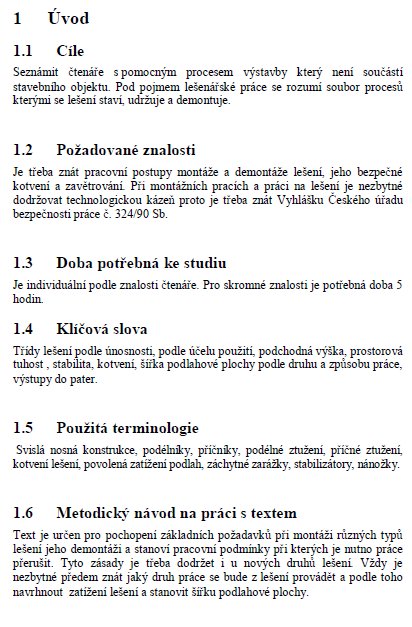 1 Úvod

1.1 Cíle

Seznámit čtenáře s pomocným procesem výstavby který není součástí stavebního objektu. Pod pojmem lešenářské práce se rozumí soubor procesů kterými se lešení staví, udržuje a demontuje.

1.2 Požadované znalosti

Je třeba znát pracovní postupy montáže a demontáže lešení, jeho bezpečné kotvení a zavětrování. Při montážních pracích a práci na lešení je nezbytné dodržovat technologickou kázeň proto je třeba znát Vyhlášku Českého úřadu bezpečnosti práce č. 324/90 Sb.

1.3 Doba potřebná ke studiu

Je individuální podle znalosti čtenáře. Pro skromné znalosti je potřebná doba 5 hodin.

1.4 Klíčová slova

Třídy lešení podle únosnosti, podle účelu použití, podchodná výška, prostorová tuhost , stabilita, kotvení, šířka podlahové plochy podle druhu a způsobu práce, výstupy do pater.

1.5 Použitá terminologie

Svislá nosná konstrukce, podélníky, příčníky, podélné ztužení, příčné ztužení, kotvení lešení, povolená zatížení podlah, záchytné zarážky, stabilizátory, nánožky.

1.6 Metodický návod na práci s textem

Text je určen pro pochopení základních požadavků při montáži různých typů lešení jeho demontáži a stanoví pracovní podmínky při kterých je nutno práce přerušit. Tyto zásady je třeba dodržet i u nových druhů lešení. Vždy je nezbytné předem znát jaký druh práce se bude z lešení provádět a podle toho navrhnout zatížení lešení a stanovit šířku podlahové plochy.